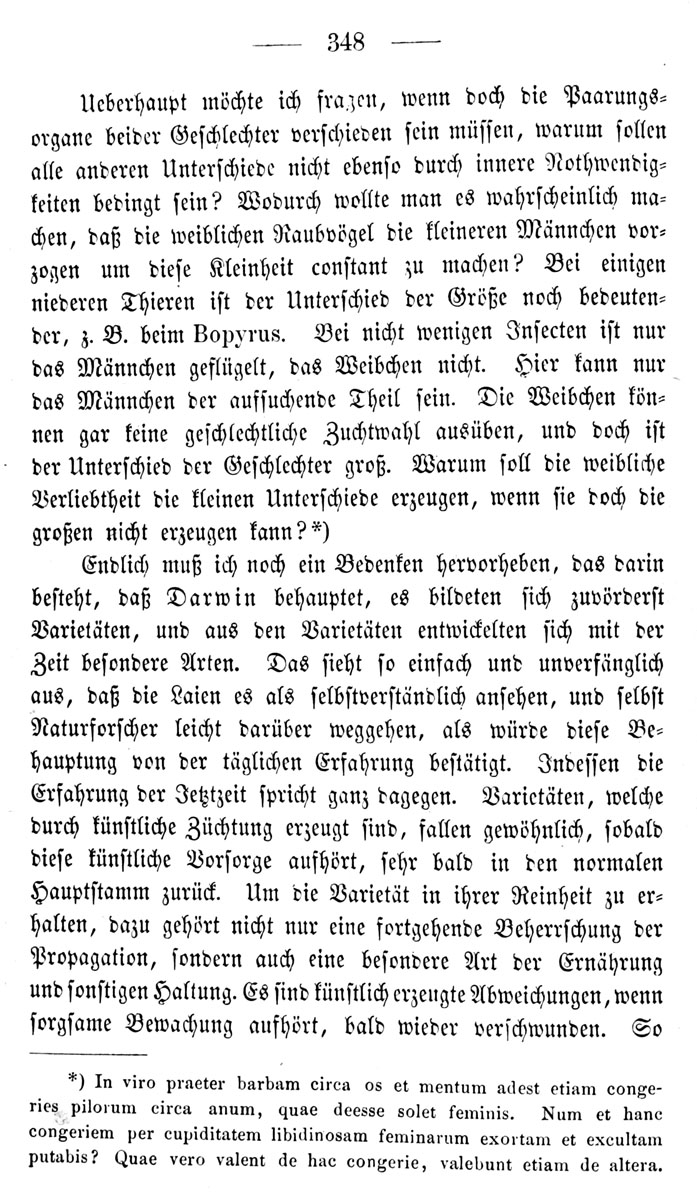 — 348 —

Ueberhaupt möchte ich fragen, wenn doch die Paarungsorgane beider Geschlechter verschieden sein müssen, warum sollen alle anderen Unterschiede nicht ebenso durch innere Nothwendigkeiten bedingt sein? Wodurch wollte man es wahrscheinlich machen, daß die weiblichen Raubvögel die kleineren Männchen vorzogen um diese Kleinheit constant zu machen? Bei einigen niederen Thieren ist der Unterschied der Größe noch bedeutender, z. B. beim Bopyrus. Bei nicht wenigen Insecten ist nur das Männchen geflügelt, das Weibchen nicht. Hier kann nur das Männchen der aufsuchende Theil sein. Die Weibchen können gar keine geschlechtliche Zuchtwahl ausüben, und doch ist der Unterschied der Geschlechter groß. Warum soll die weibliche Verliebtheit die kleinen Unterschiede erzeugen, wenn sie doch die großen nicht erzeugen kann?*)

Endlich muß ich noch ein Bedenken hervorheben, das darin besteht, daß Darwin behauptet, es bildeten sich zuvörderst Varietäten, und aus den Varietäten entwickelten sich mit der Zeit besondere Arten. Das sieht so einfach und unverfänglich aus, daß die Laien es als selbstverständlich ansehen, und selbst Naturforscher leicht darüber weggehen, als würde diese Behauptung von der täglichen Erfahrung bestätigt. Indessen die Erfahrung der Jetztzeit spricht ganz dagegen. Varietäten, welche durch künstliche Züchtung erzeugt sind, fallen gewöhnlich, sobald diese künstliche Vorsorge aufhört, sehr bald in den normalen Hauptstamm zurück. Um die Varietät in ihrer Reinheit zu erhalten, dazu gehört nicht nur eine fortgehende Beherrschung der Propagation, sondern auch eine besondere Art der Ernährung und sonstigen Haltung. Es sind künstlich erzeugte Abweichungen, wenn sorgsame Bewachung aufhört, bald wieder verschwunden. So

*) In viro praeter barbam circa os et mentum adest etiam congeries pilorum circa anum, quae deesse solet feminis. Num et hanc congeriem per cupiditatem libidinosam feminarum exortam et excultam putabis? Quae vero valent de hac congerie, valebunt etiam de altera.